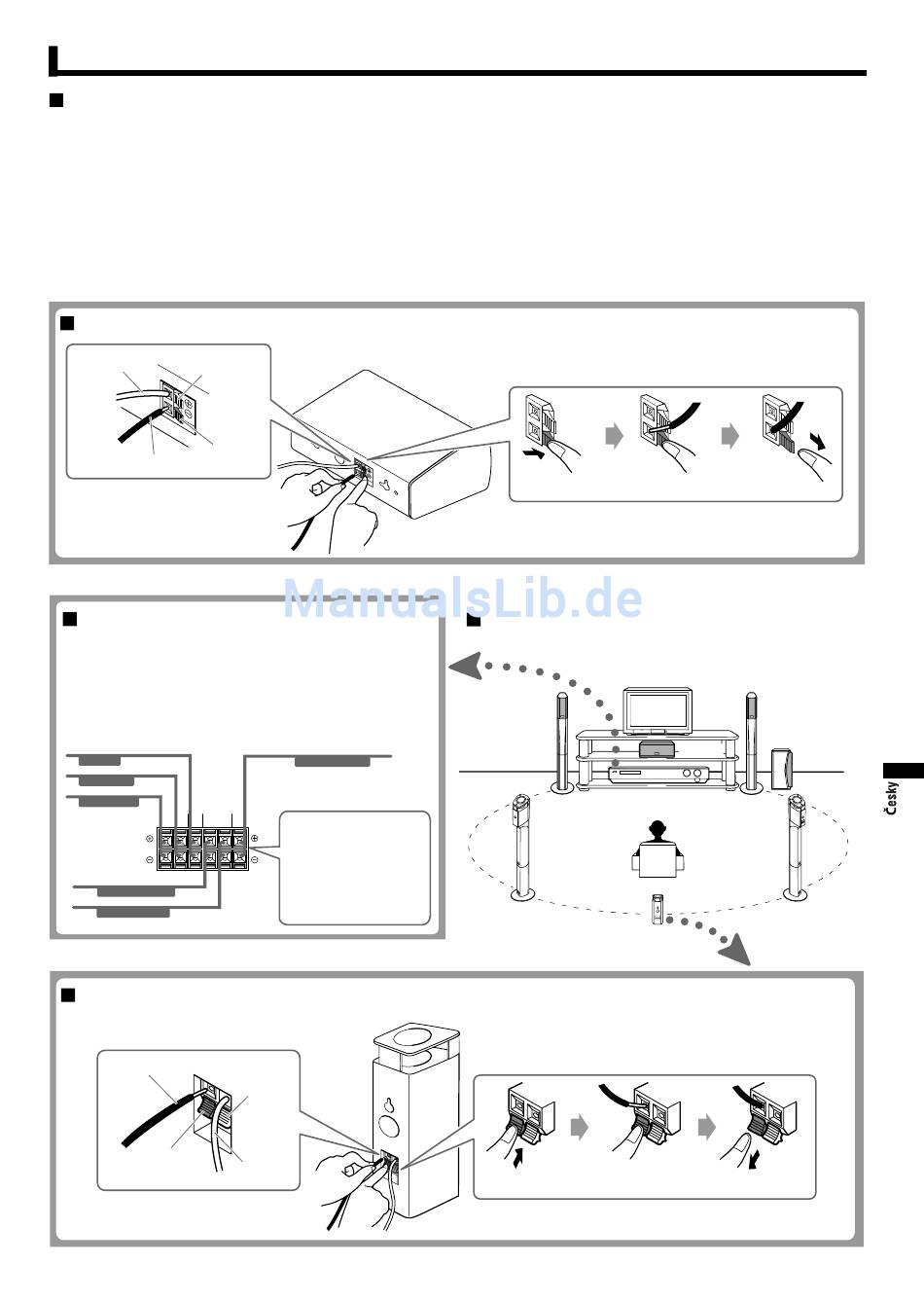 ManualsLib.de

Česky